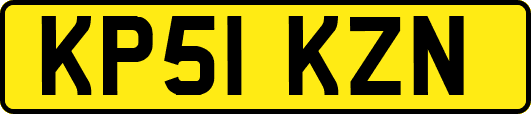 KP51 KZN